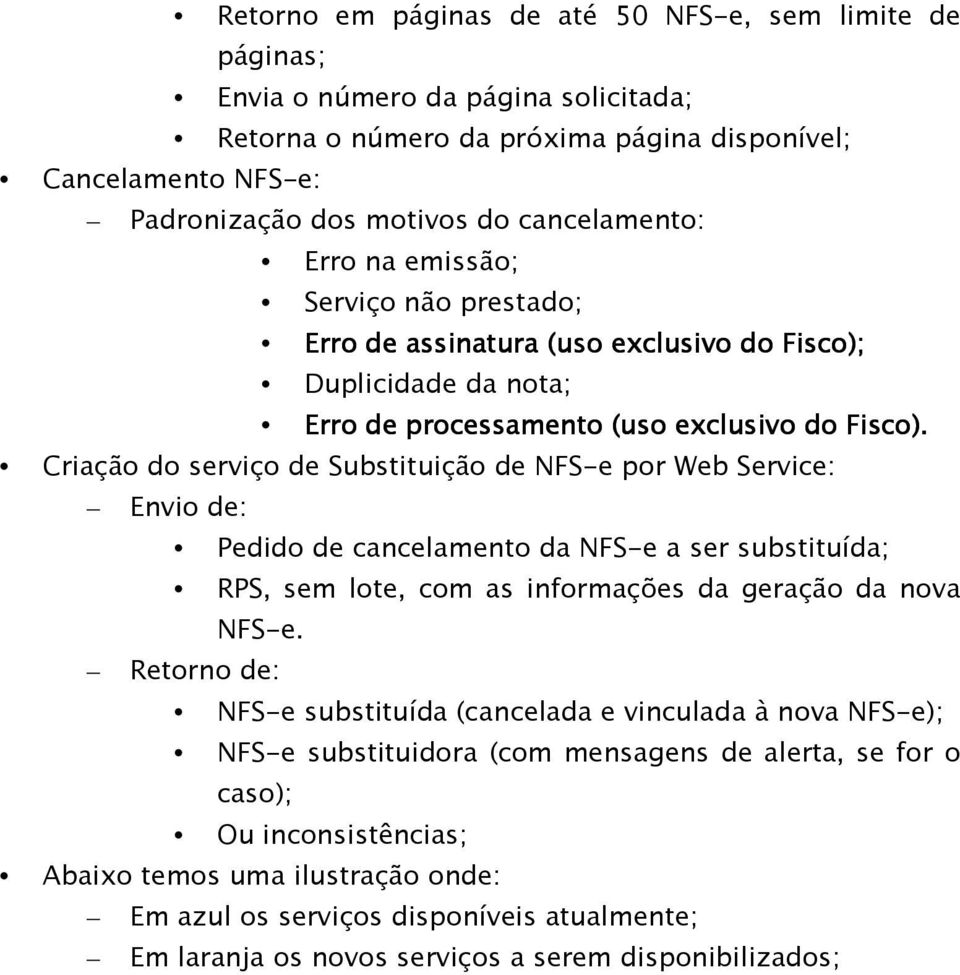 • Retorno em páginas de até 50 NFS-e, sem limite de páginas;
• Envia o número da página solicitada;
• Retorna o número da próxima página disponível;
• Cancelamento NFS-e:
– Padronização dos motivos do cancelamento:
• Erro na emissão;
• Serviço não prestado;
• Erro de assinatura (uso exclusivo do Fisco);
• Duplicidade da nota;
• Erro de processamento (uso exclusivo do Fisco).
• Criação do serviço de Substituição de NFS-e por Web Service:
– Envio de:
• Pedido de cancelamento da NFS-e a ser substituída;
• RPS, sem lote, com as informações da geração da nova NFS-e.
– Retorno de:
• NFS-e substituída (cancelada e vinculada à nova NFS-e);
• NFS-e substituidora (com mensagens de alerta, se for o caso);
• Ou inconsistências;
• Abaixo temos uma ilustração onde:
– Em azul os serviços disponíveis atualmente;
– Em laranja os novos serviços a serem disponibilizados;